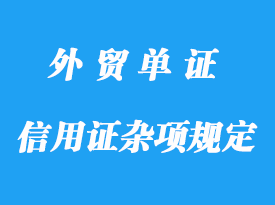 外贸单证

信用证杂项规定